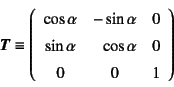 $\boldsymbol{T} \equiv \begin{pmatrix} \cos\alpha & -\sin\alpha & 0 \\ \sin\alpha & \cos\alpha & 0 \\ 0 & 0 & 1 \end{pmatrix}$